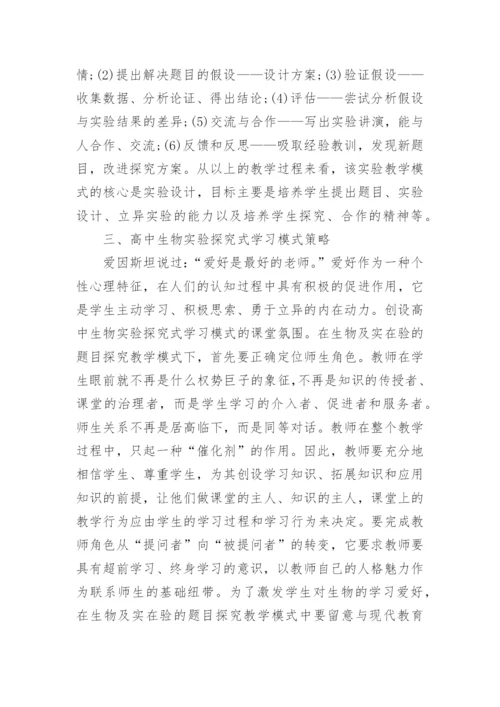 情;(2)提出解决题目的假设——设计方案;(3)验证假设——收集数据、分析论证、得出结论;(4)评估——尝试分析假设与实验结果的差异;(5)交流与合作——写出实验讲演，能与人合作、交流;(6)反馈和反思——吸取经验教训，发现新题目，改进探究方案。从以上的教学过程来看，该实验教学模式的核心是实验设计，目标主要是培养学生提出题目、实验设计、立异实验的能力以及培养学生探究、合作的精神等。

三、高中生物实验探究式学习模式策略

爱因斯坦说过:“爱好是最好的老师。”爱好作为一种个性心理特征，在人们的认知过程中具有积极的促进作用，它是学生主动学习、积极思索、勇于立异的内在动力。创设高中生物实验探究式学习模式的课堂氛围。在生物及实在验的题目探究教学模式下，首先要正确定位师生角色。教师在学生眼前就不再是什么权势巨子的象征，不再是知识的传授者、课堂的治理者，而是学生学习的介入者、促进者和服务者。师生关系不再是居高临下，而是同等对话。教师在整个教学过程中，只起一种“催化剂”的作用。因此，教师要充分地相信学生、尊重学生，为其创设学习知识、拓展知识和应用知识的前提，让他们做课堂的主人、知识的主人，课堂上的教学行为应由学生的学习过程和学习行为来决定。要完成教师角色从“提问者”向“被提问者”的转变，它要求教师要具有超前学习、终身学习的意识，以教师自己的人格魅力作为联系师生的基础纽带。为了激发学生对生物的学习爱好，在生物及实在验的题目探究教学模式中要留意与现代教育